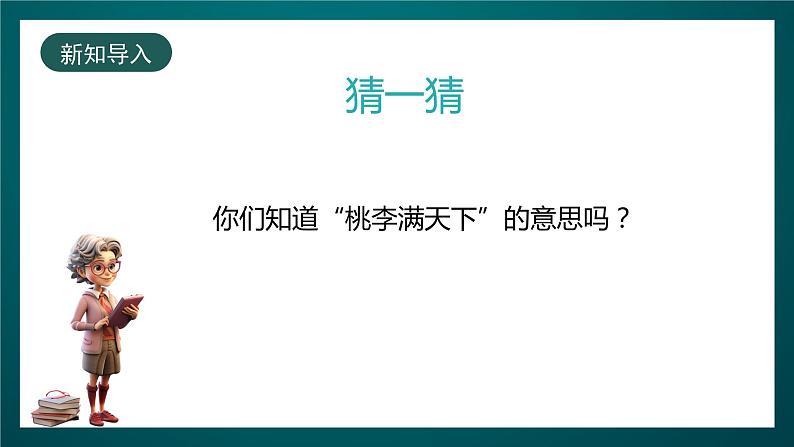 新知导入

猜一猜

你们知道“桃李满天下”的意思吗？